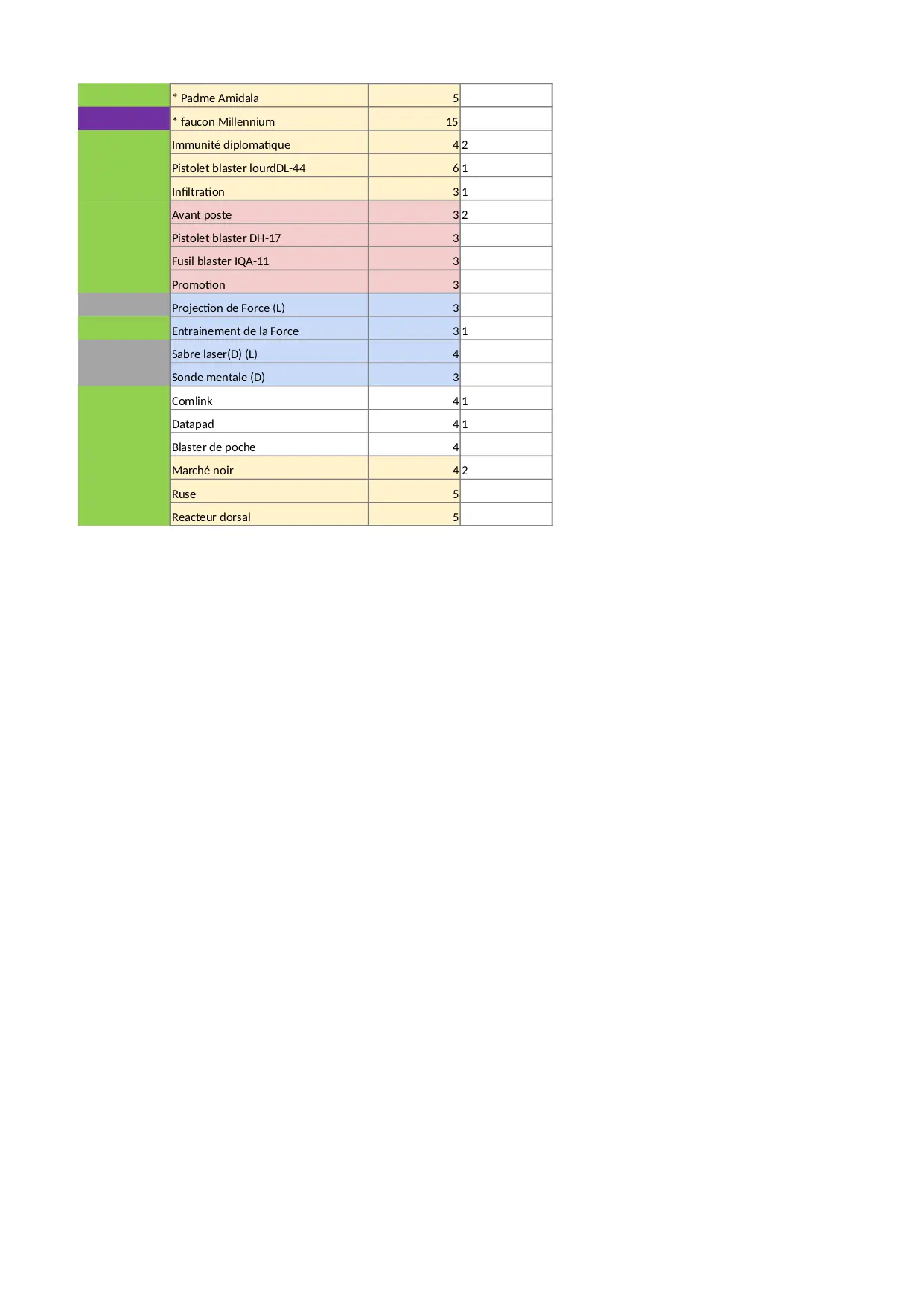 |  | * Padme Amidala | 5 |  |
|---|---|---|---|
|  | * faucon Millennium | 15 |  |
|  | Immunité diplomatique | 4 | 2 |
|  | Pistolet blaster lourdDL-44 | 6 | 1 |
|  | Infiltration | 3 | 1 |
|  | Avant poste | 3 | 2 |
|  | Pistolet blaster DH-17 | 3 |  |
|  | Fusil blaster IQA-11 | 3 |  |
|  | Promotion | 3 |  |
|  | Projection de Force (L) | 3 |  |
|  | Entrainement de la Force | 3 | 1 |
|  | Sabre laser(D) (L) | 4 |  |
|  | Sonde mentale (D) | 3 |  |
|  | Comlink | 4 | 1 |
|  | Datapad | 4 | 1 |
|  | Blaster de poche | 4 |  |
|  | Marché noir | 4 | 2 |
|  | Ruse | 5 |  |
|  | Reacteur dorsal | 5 |  |